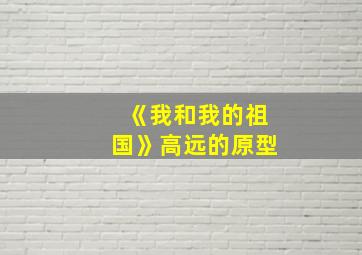 《我和我的祖国》高远的原型